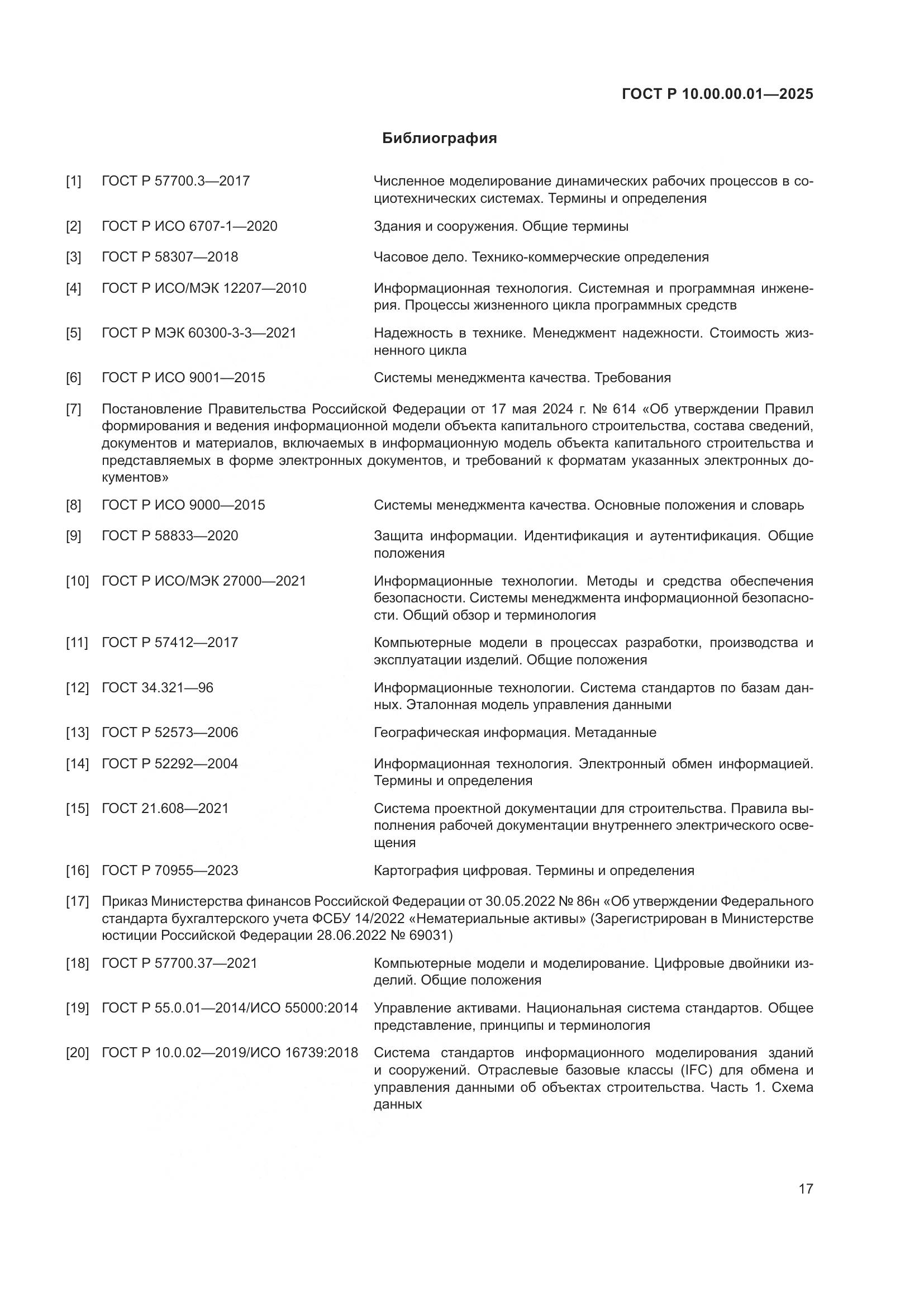 ГОСТ Р 10.00.00.01—2025

Библиография

[1] ГОСТ Р 57700.3—2017 Численное моделирование динамических рабочих процессов в социотехнических системах. Термины и определения

[2] ГОСТ Р ИСО 6707-1—2020 Здания и сооружения. Общие термины

[3] ГОСТ Р 58307—2018 Часовое дело. Технико-коммерческие определения

[4] ГОСТ Р ИСО/МЭК 12207—2010 Информационная технология. Системная и программная инженерия. Процессы жизненного цикла программных средств

[5] ГОСТ Р МЭК 60300-3-3—2021 Надежность в технике. Менеджмент надежности. Стоимость жизненного цикла

[6] ГОСТ Р ИСО 9001—2015 Системы менеджмента качества. Требования

[7] Постановление Правительства Российской Федерации от 17 мая 2024 г. № 614 «Об утверждении Правил формирования и ведения информационной модели объекта капитального строительства, состава сведений, документов и материалов, включаемых в информационную модель объекта капитального строительства и представляемых в форме электронных документов, и требований к форматам указанных электронных документов»

[8] ГОСТ Р ИСО 9000—2015 Системы менеджмента качества. Основные положения и словарь

[9] ГОСТ Р 58833—2020 Защита информации. Идентификация и аутентификация. Общие положения

[10] ГОСТ Р ИСО/МЭК 27000—2021 Информационные технологии. Методы и средства обеспечения безопасности. Системы менеджмента информационной безопасности. Общий обзор и терминология

[11] ГОСТ Р 57412—2017 Компьютерные модели в процессах разработки, производства и эксплуатации изделий. Общие положения

[12] ГОСТ 34.321—96 Информационные технологии. Система стандартов по базам данных. Эталонная модель управления данными

[13] ГОСТ Р 52573—2006 Географическая информация. Метаданные

[14] ГОСТ Р 52292—2004 Информационная технология. Электронный обмен информацией. Термины и определения

[15] ГОСТ 21.608—2021 Система проектной документации для строительства. Правила выполнения рабочей документации внутреннего электрического освещения

[16] ГОСТ Р 70955—2023 Картография цифровая. Термины и определения

[17] Приказ Министерства финансов Российской Федерации от 30.05.2022 № 86н «Об утверждении Федерального стандарта бухгалтерского учета ФСБУ 14/2022 «Нематериальные активы» (Зарегистрирован в Министерстве юстиции Российской Федерации 28.06.2022 № 69031)

[18] ГОСТ Р 57700.37—2021 Компьютерные модели и моделирование. Цифровые двойники изделий. Общие положения

[19] ГОСТ Р 55.0.01—2014/ИСО 55000:2014 Управление активами. Национальная система стандартов. Общее представление, принципы и терминология

[20] ГОСТ Р 10.0.02—2019/ИСО 16739:2018 Система стандартов информационного моделирования зданий и сооружений. Отраслевые базовые классы (IFC) для обмена и управления данными об объектах строительства. Часть 1. Схема данных

17